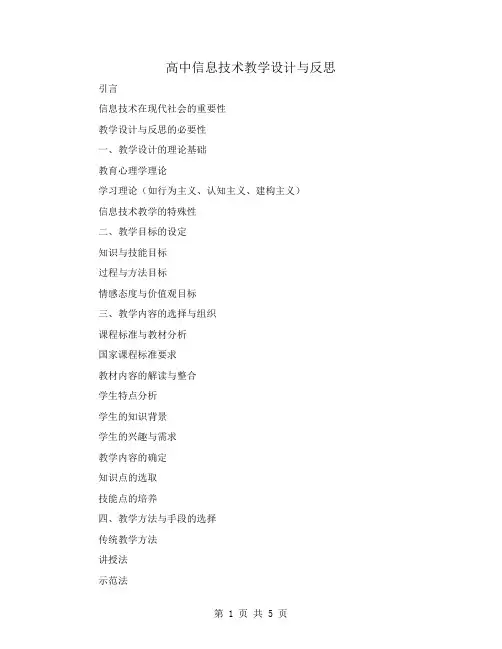 高中信息技术教学设计与反思

引言

信息技术在现代社会的重要性

教学设计与反思的必要性

一、教学设计的理论基础

教育心理学理论

学习理论（如行为主义、认知主义、建构主义）

信息技术教学的特殊性

二、教学目标的设定

知识与技能目标

过程与方法目标

情感态度与价值观目标

三、教学内容的选择与组织

课程标准与教材分析

国家课程标准要求

教材内容的解读与整合

学生特点分析

学生的知识背景

学生的兴趣与需求

教学内容的确定

知识点的选取

技能点的培养

四、教学方法与手段的选择

传统教学方法

讲授法

示范法

第 1 页 共 5 页